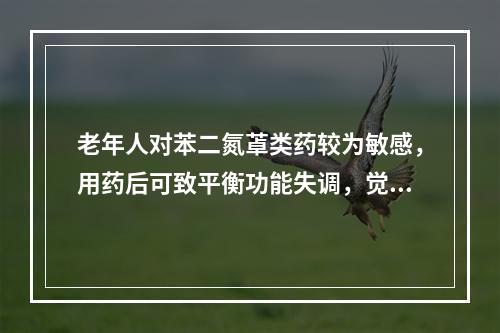 老年人对苯二氮䓬类药较为敏感，用药后可致平衡功能失调，觉…